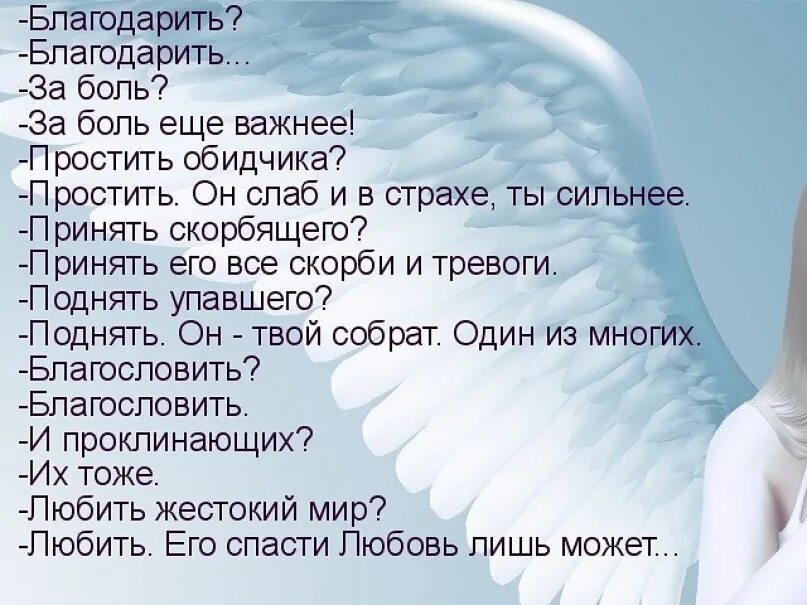 -Благодарить?
-Благодарить...
-За боль?
-За боль еще важнее!
-Простить обидчика?
-Простить. Он слаб и в страхе, ты сильнее.
-Принять скорбящего?
-Принять его все скорби и тревоги.
-Поднять упавшего?
-Поднять. Он - твой собрат. Один из многих.
-Благословить?
-Благословить.
-И проклинающих?
-Их тоже.
-Любить жестокий мир?
-Любить. Его спасти Любовь лишь может...